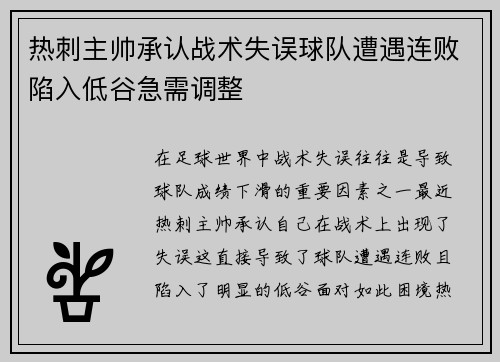 热刺主帅承认战术失误球队遭遇连败陷入低谷急需调整

在足球世界中战术失误往往是导致球队成绩下滑的重要因素之一最近热刺主帅承认自己在战术上出现了失误这直接导致了球队遭遇连败且陷入了明显的低谷面对如此困境热